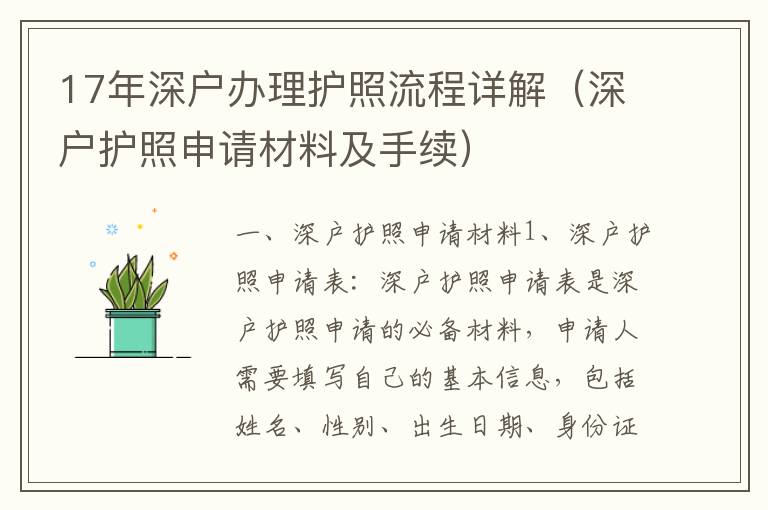 17年深户办理护照流程详解（深户护照申请材料及手续）

一、深户护照申请材料1、深户护照申请表：深户护照申请表是深户护照申请的必备材料，申请人需要填写自己的基本信息，包括姓名、性别、出生日期、身份证